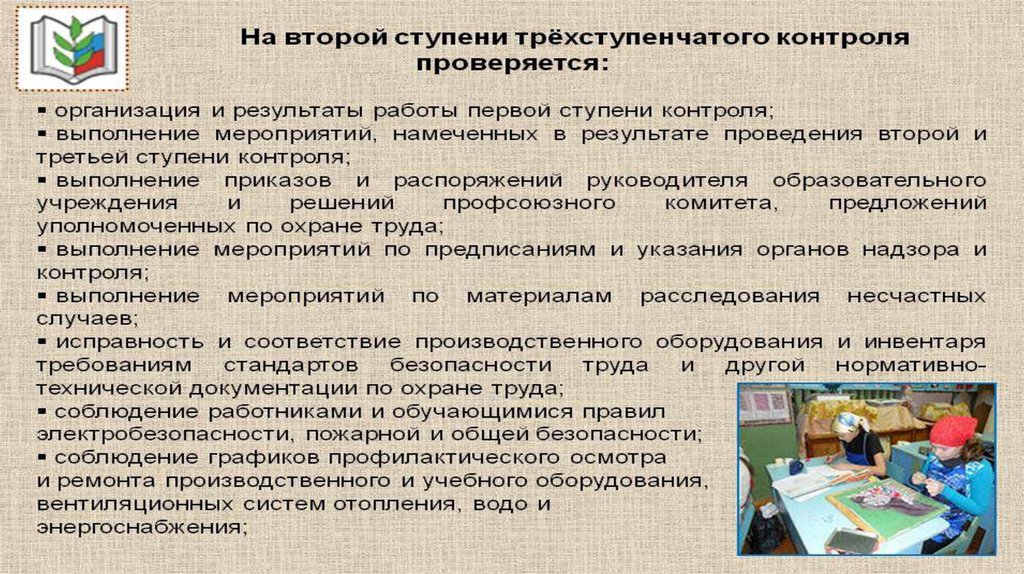 На второй ступени трёхступенчатого контроля проверяется:

▪ организация и результаты работы первой ступени контроля;
▪ выполнение мероприятий, намеченных в результате проведения второй и третьей ступени контроля;
▪ выполнение приказов и распоряжений руководителя образовательного учреждения и решений профсоюзного комитета, предложений уполномоченных по охране труда;
▪ выполнение мероприятий по предписаниям и указания органов надзора и контроля;
▪ выполнение мероприятий по материалам расследования несчастных случаев;
▪ исправность и соответствие производственного оборудования и инвентаря требованиям стандартов безопасности труда и другой нормативно-технической документации по охране труда;
▪ соблюдение работниками и обучающимися правил электробезопасности, пожарной и общей безопасности;
▪ соблюдение графиков профилактического осмотра и ремонта производственного и учебного оборудования, вентиляционных систем отопления, водо и энергоснабжения;